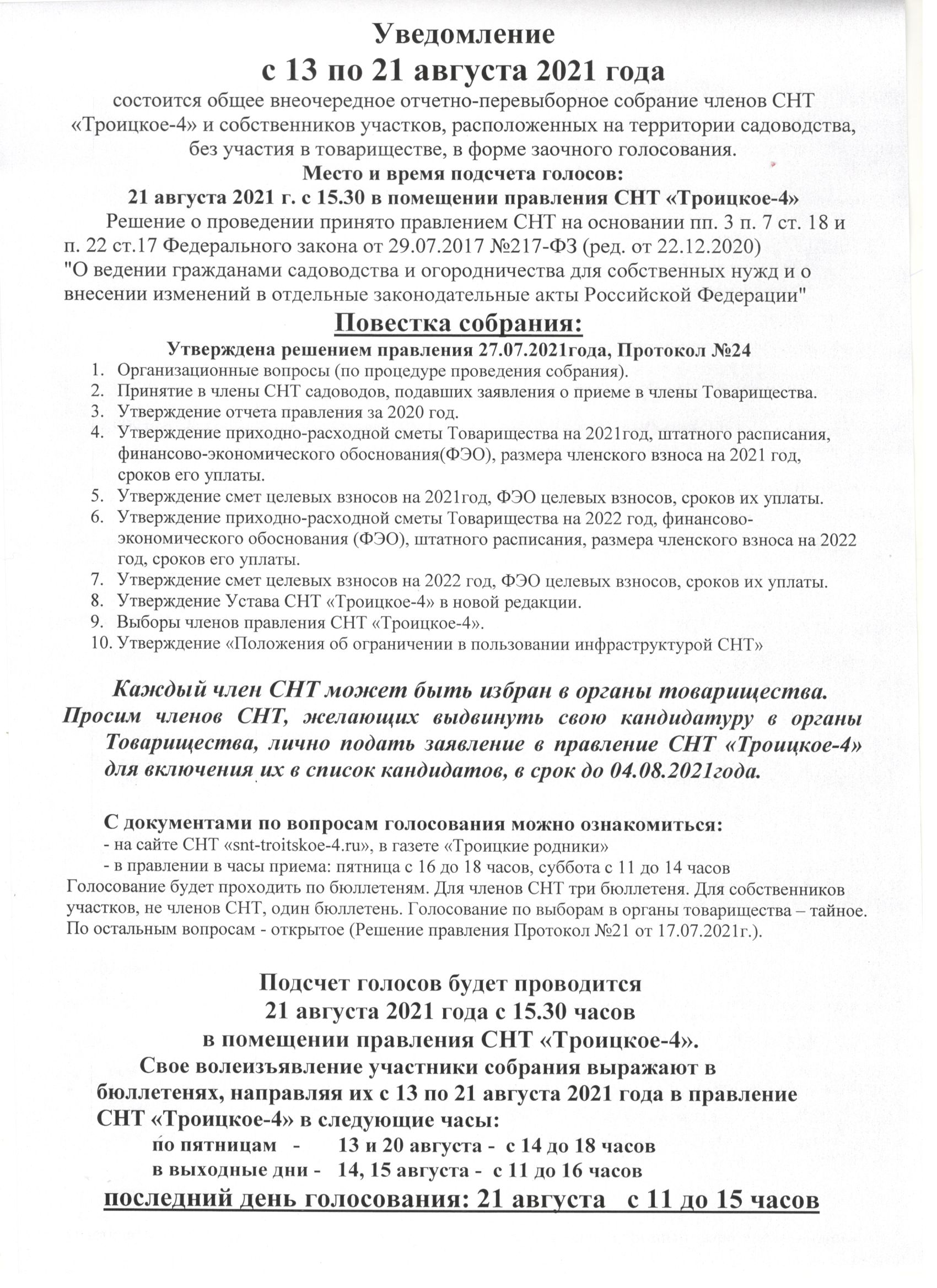 Уведомление
с 13 по 21 августа 2021 года
состоится общее внеочередное отчетно-перевыборное собрание членов СНТ «Троицкое-4» и собственников участков, расположенных на территории садоводства, без участия в товариществе, в форме заочного голосования.
Место и время подсчета голосов:
21 августа 2021 г. с 15.30 в помещении правления СНТ «Троицкое-4»

Решение о проведении принято правлением СНТ на основании пп. 3 п. 7 ст. 18 и п. 22 ст.17 Федерального закона от 29.07.2017 №217-ФЗ (ред. от 22.12.2020) "О ведении гражданами садоводства и огородничества для собственных нужд и о внесении изменений в отдельные законодательные акты Российской Федерации"

Повестка собрания:
Утверждена решением правления 27.07.2021года, Протокол №24
1. Организационные вопросы (по процедуре проведения собрания).
2. Принятие в члены СНТ садоводов, подавших заявления о приеме в члены Товарищества.
3. Утверждение отчета правления за 2020 год.
4. Утверждение приходно-расходной сметы Товарищества на 2021год, штатного расписания, финансово-экономического обоснования(ФЭО), размера членского взноса на 2021 год, сроков его уплаты.
5. Утверждение смет целевых взносов на 2021год, ФЭО целевых взносов, сроков их уплаты.
6. Утверждение приходно-расходной сметы Товарищества на 2022 год, финансово-экономического обоснования (ФЭО), штатного расписания, размера членского взноса на 2022 год, сроков его уплаты.
7. Утверждение смет целевых взносов на 2022 год, ФЭО целевых взносов, сроков их уплаты.
8. Утверждение Устава СНТ «Троицкое-4» в новой редакции.
9. Выборы членов правления СНТ «Троицкое-4».
10. Утверждение «Положения об ограничении в пользовании инфраструктурой СНТ»

Каждый член СНТ может быть избран в органы товарищества.
Просим членов СНТ, желающих выдвинуть свою кандидатуру в органы Товарищества, лично подать заявление в правление СНТ «Троицкое-4» для включения их в список кандидатов, в срок до 04.08.2021года.

С документами по вопросам голосования можно ознакомиться:
- на сайте СНТ «snt-troitskoe-4.ru», в газете «Троицкие родники»
- в правлении в часы приема: пятница с 16 до 18 часов, суббота с 11 до 14 часов
Голосование будет проходить по бюллетеням. Для членов СНТ три бюллетеня. Для собственников участков, не членов СНТ, один бюллетень. Голосование по выборам в органы товарищества – тайное. По остальным вопросам - открытое (Решение правления Протокол №21 от 17.07.2021г.).

Подсчет голосов будет проводится
21 августа 2021 года с 15.30 часов
в помещении правления СНТ «Троицкое-4».
Свое волеизъявление участники собрания выражают в бюллетенях, направляя их с 13 по 21 августа 2021 года в правление СНТ «Троицкое-4» в следующие часы:
по пятницам - 13 и 20 августа - с 14 до 18 часов
в выходные дни - 14, 15 августа - с 11 до 16 часов
последний день голосования: 21 августа с 11 до 15 часов